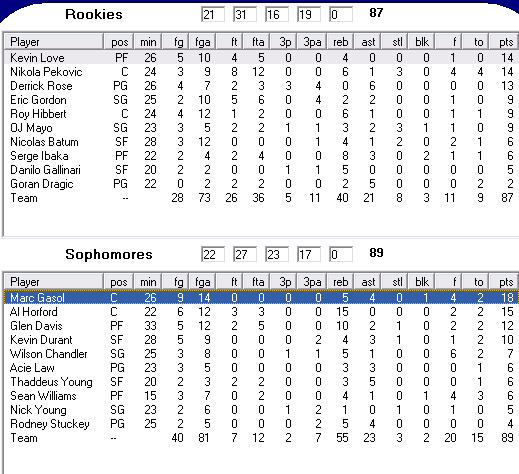 Rookies 21 31 16 19 0 87

| Player | pos | min | fg | fga | ft | fta | 3p | 3pa | reb | ast | stl | blk | f | to | pts |
|---|---|---|---|---|---|---|---|---|---|---|---|---|---|---|---|
| Kevin Love | PF | 26 | 5 | 10 | 4 | 5 | 0 | 0 | 4 | 0 | 0 | 0 | 1 | 0 | 14 |
| Nikola Pekovic | C | 24 | 3 | 9 | 8 | 12 | 0 | 0 | 6 | 1 | 3 | 0 | 4 | 4 | 14 |
| Derrick Rose | PG | 26 | 4 | 7 | 2 | 3 | 3 | 4 | 0 | 6 | 0 | 0 | 0 | 0 | 13 |
| Eric Gordon | SG | 25 | 2 | 10 | 5 | 6 | 0 | 4 | 2 | 2 | 0 | 0 | 1 | 0 | 9 |
| Roy Hibbert | C | 24 | 4 | 12 | 1 | 2 | 0 | 0 | 6 | 1 | 0 | 0 | 1 | 1 | 9 |
| OJ Mayo | SG | 23 | 3 | 5 | 2 | 2 | 1 | 1 | 3 | 2 | 3 | 1 | 1 | 0 | 9 |
| Nicolas Batum | SF | 28 | 3 | 12 | 0 | 0 | 0 | 1 | 4 | 1 | 2 | 0 | 2 | 1 | 6 |
| Serge Ibaka | PF | 22 | 2 | 4 | 2 | 4 | 0 | 0 | 8 | 3 | 0 | 2 | 1 | 1 | 6 |
| Danilo Gallinari | SF | 20 | 2 | 2 | 0 | 0 | 1 | 1 | 5 | 0 | 0 | 0 | 0 | 0 | 5 |
| Goran Dragic | PG | 22 | 0 | 2 | 2 | 2 | 0 | 0 | 2 | 5 | 0 | 0 | 0 | 2 | 2 |
| Team | -- | | 28 | 73 | 26 | 36 | 5 | 11 | 40 | 21 | 8 | 3 | 11 | 9 | 87 |

Sophomores 22 27 23 17 0 89

| Player | pos | min | fg | fga | ft | fta | 3p | 3pa | reb | ast | stl | blk | f | to | pts |
|---|---|---|---|---|---|---|---|---|---|---|---|---|---|---|---|
| Marc Gasol | C | 26 | 9 | 14 | 0 | 0 | 0 | 0 | 5 | 4 | 0 | 1 | 4 | 2 | 18 |
| Al Horford | C | 22 | 6 | 12 | 3 | 3 | 0 | 0 | 15 | 0 | 0 | 0 | 2 | 2 | 15 |
| Glen Davis | PF | 33 | 5 | 12 | 2 | 5 | 0 | 0 | 10 | 2 | 1 | 0 | 2 | 2 | 12 |
| Kevin Durant | SF | 28 | 5 | 9 | 0 | 0 | 0 | 2 | 4 | 3 | 1 | 0 | 1 | 2 | 10 |
| Wilson Chandler | SG | 25 | 3 | 8 | 0 | 0 | 1 | 1 | 5 | 1 | 0 | 0 | 6 | 2 | 7 |
| Acie Law | PG | 23 | 3 | 5 | 0 | 0 | 0 | 0 | 3 | 3 | 0 | 0 | 0 | 1 | 6 |
| Thaddeus Young | SF | 20 | 2 | 3 | 2 | 2 | 0 | 0 | 3 | 5 | 0 | 0 | 0 | 1 | 6 |
| Sean Williams | PF | 15 | 3 | 7 | 0 | 2 | 0 | 0 | 4 | 1 | 0 | 1 | 4 | 3 | 6 |
| Nick Young | SG | 23 | 2 | 6 | 0 | 0 | 1 | 2 | 1 | 0 | 1 | 0 | 1 | 0 | 5 |
| Rodney Stuckey | PG | 25 | 2 | 5 | 0 | 0 | 0 | 2 | 5 | 4 | 0 | 0 | 0 | 0 | 4 |
| Team | -- | | 40 | 81 | 7 | 12 | 2 | 7 | 55 | 23 | 3 | 2 | 20 | 15 | 89 |